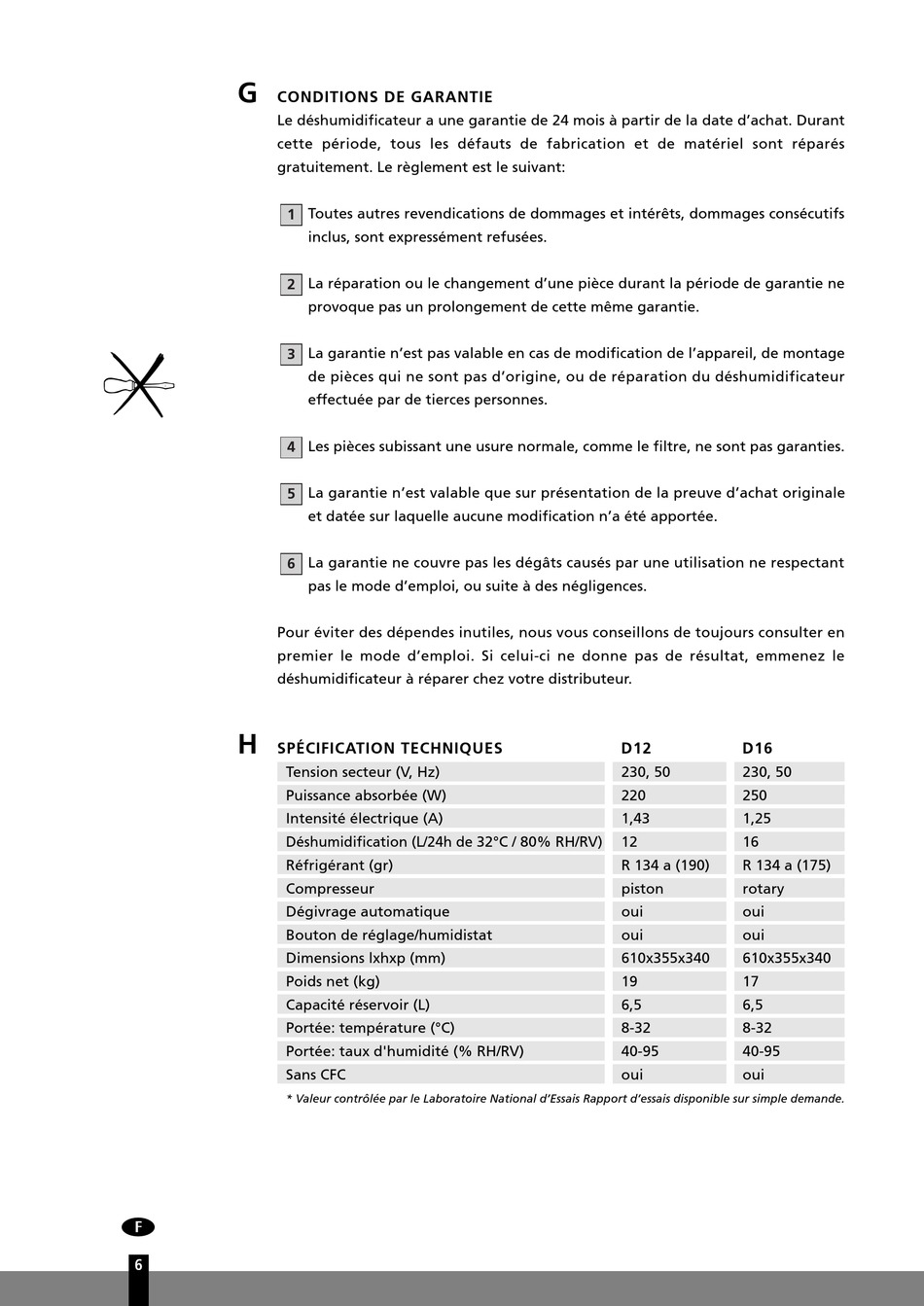 G CONDITIONS DE GARANTIE

Le déshumidificateur a une garantie de 24 mois à partir de la date d'achat. Durant cette période, tous les défauts de fabrication et de matériel sont réparés gratuitement. Le règlement est le suivant:

1 Toutes autres revendications de dommages et intérêts, dommages consécutifs inclus, sont expressément refusées.

2 La réparation ou le changement d'une pièce durant la période de garantie ne provoque pas un prolongement de cette même garantie.

3 La garantie n'est pas valable en cas de modification de l'appareil, de montage de pièces qui ne sont pas d'origine, ou de réparation du déshumidificateur effectuée par de tierces personnes.

4 Les pièces subissant une usure normale, comme le filtre, ne sont pas garanties.

5 La garantie n'est valable que sur présentation de la preuve d'achat originale et datée sur laquelle aucune modification n'a été apportée.

6 La garantie ne couvre pas les dégâts causés par une utilisation ne respectant pas le mode d'emploi, ou suite à des négligences.

Pour éviter des dépendes inutiles, nous vous conseillons de toujours consulter en premier le mode d'emploi. Si celui-ci ne donne pas de résultat, emmenez le déshumidificateur à réparer chez votre distributeur.

H

| SPÉCIFICATION TECHNIQUES | D12 | D16 |
|---|---|---|
| Tension secteur (V, Hz) | 230, 50 | 230, 50 |
| Puissance absorbée (W) | 220 | 250 |
| Intensité électrique (A) | 1,43 | 1,25 |
| Déshumidification (L/24h de 32°C / 80% RH/RV) | 12 | 16 |
| Réfrigérant (gr) | R 134 a (190) | R 134 a (175) |
| Compresseur | piston | rotary |
| Dégivrage automatique | oui | oui |
| Bouton de réglage/humidistat | oui | oui |
| Dimensions lxhxp (mm) | 610x355x340 | 610x355x340 |
| Poids net (kg) | 19 | 17 |
| Capacité réservoir (L) | 6,5 | 6,5 |
| Portée: température (°C) | 8-32 | 8-32 |
| Portée: taux d'humidité (% RH/RV) | 40-95 | 40-95 |
| Sans CFC | oui | oui |

* Valeur contrôlée par le Laboratoire National d'Essais Rapport d'essais disponible sur simple demande.

F

6